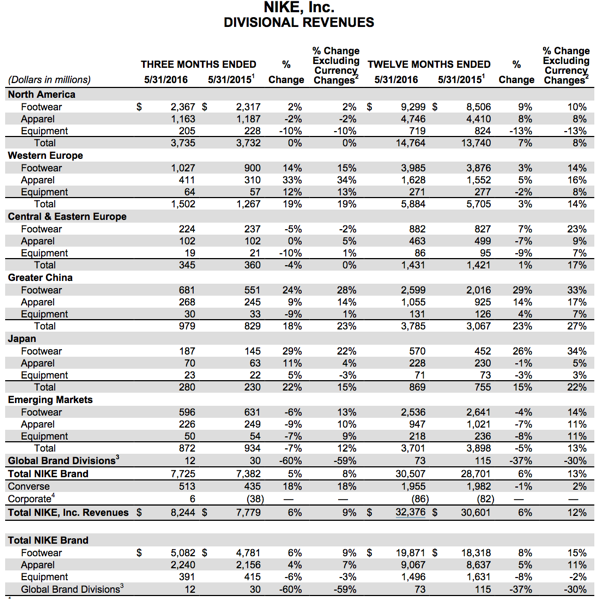 NIKE, Inc.
DIVISIONAL REVENUES

| (Dollars in millions) | THREE MONTHS ENDED 5/31/2016 | THREE MONTHS ENDED 5/31/2015$^1$ | % Change | % Change Excluding Currency Changes$^2$ | TWELVE MONTHS ENDED 5/31/2016 | TWELVE MONTHS ENDED 5/31/2015$^1$ | % Change | % Change Excluding Currency Changes$^2$ |
|---|---|---|---|---|---|---|---|---|
| **North America** | | | | | | | | |
| Footwear | $ 2,367 | $ 2,317 | 2% | 2% | $ 9,299 | $ 8,506 | 9% | 10% |
| Apparel | 1,163 | 1,187 | -2% | -2% | 4,746 | 4,410 | 8% | 8% |
| Equipment | 205 | 228 | -10% | -10% | 719 | 824 | -13% | -13% |
| Total | 3,735 | 3,732 | 0% | 0% | 14,764 | 13,740 | 7% | 8% |
| **Western Europe** | | | | | | | | |
| Footwear | 1,027 | 900 | 14% | 15% | 3,985 | 3,876 | 3% | 14% |
| Apparel | 411 | 310 | 33% | 34% | 1,628 | 1,552 | 5% | 16% |
| Equipment | 64 | 57 | 12% | 13% | 271 | 277 | -2% | 8% |
| Total | 1,502 | 1,267 | 19% | 19% | 5,884 | 5,705 | 3% | 14% |
| **Central & Eastern Europe** | | | | | | | | |
| Footwear | 224 | 237 | -5% | -2% | 882 | 827 | 7% | 23% |
| Apparel | 102 | 102 | 0% | 5% | 463 | 499 | -7% | 9% |
| Equipment | 19 | 21 | -10% | 1% | 86 | 95 | -9% | 7% |
| Total | 345 | 360 | -4% | 0% | 1,431 | 1,421 | 1% | 17% |
| **Greater China** | | | | | | | | |
| Footwear | 681 | 551 | 24% | 28% | 2,599 | 2,016 | 29% | 33% |
| Apparel | 268 | 245 | 9% | 14% | 1,055 | 925 | 14% | 17% |
| Equipment | 30 | 33 | -9% | 1% | 131 | 126 | 4% | 7% |
| Total | 979 | 829 | 18% | 23% | 3,785 | 3,067 | 23% | 27% |
| **Japan** | | | | | | | | |
| Footwear | 187 | 145 | 29% | 22% | 570 | 452 | 26% | 34% |
| Apparel | 70 | 63 | 11% | 4% | 228 | 230 | -1% | 5% |
| Equipment | 23 | 22 | 5% | -3% | 71 | 73 | -3% | 3% |
| Total | 280 | 230 | 22% | 15% | 869 | 755 | 15% | 22% |
| **Emerging Markets** | | | | | | | | |
| Footwear | 596 | 631 | -6% | 13% | 2,536 | 2,641 | -4% | 14% |
| Apparel | 226 | 249 | -9% | 10% | 947 | 1,021 | -7% | 11% |
| Equipment | 50 | 54 | -7% | 9% | 218 | 236 | -8% | 11% |
| Total | 872 | 934 | -7% | 12% | 3,701 | 3,898 | -5% | 13% |
| **Global Brand Divisions$^3$** | 12 | 30 | -60% | -59% | 73 | 115 | -37% | -30% |
| **Total NIKE Brand** | 7,725 | 7,382 | 5% | 8% | 30,507 | 28,701 | 6% | 13% |
| Converse | 513 | 435 | 18% | 18% | 1,955 | 1,982 | -1% | 2% |
| Corporate$^4$ | 6 | (38) | — | — | (86) | (82) | — | — |
| **Total NIKE, Inc. Revenues** | $ 8,244 | $ 7,779 | 6% | 9% | $ 32,376 | $ 30,601 | 6% | 12% |
| | | | | | | | | |
| **Total NIKE Brand** | | | | | | | | |
| Footwear | $ 5,082 | $ 4,781 | 6% | 9% | $ 19,871 | $ 18,318 | 8% | 15% |
| Apparel | 2,240 | 2,156 | 4% | 7% | 9,067 | 8,637 | 5% | 11% |
| Equipment | 391 | 415 | -6% | -3% | 1,496 | 1,631 | -8% | -2% |
| Global Brand Divisions$^3$ | 12 | 30 | -60% | -59% | 73 | 115 | -37% | -30% |